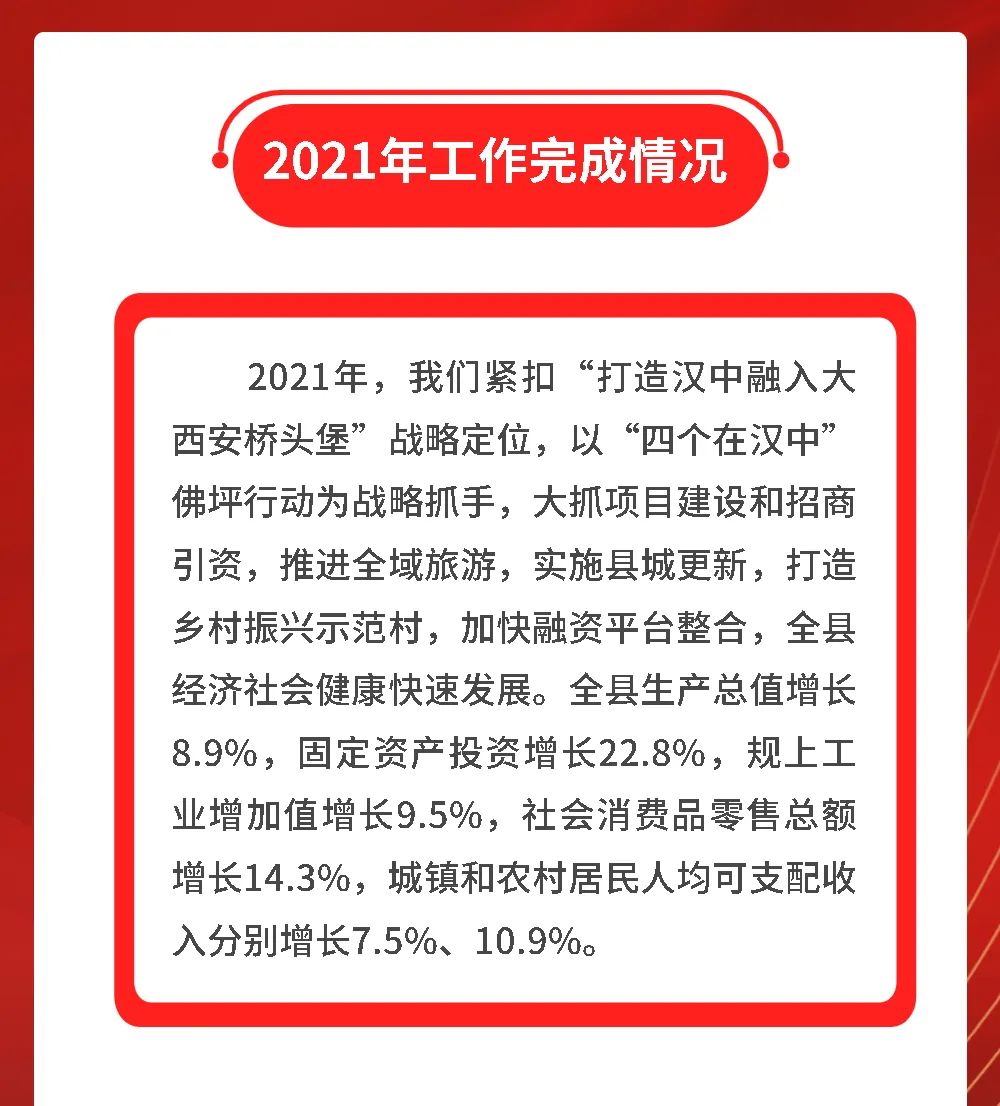 2021年工作完成情况

2021年，我们紧扣“打造汉中融入大西安桥头堡”战略定位，以“四个在汉中”佛坪行动为战略抓手，大抓项目建设和招商引资，推进全域旅游，实施县城更新，打造乡村振兴示范村，加快融资平台整合，全县经济社会健康快速发展。全县生产总值增长8.9%，固定资产投资增长22.8%，规上工业增加值增长9.5%，社会消费品零售总额增长14.3%，城镇和农村居民人均可支配收入分别增长7.5%、10.9%。